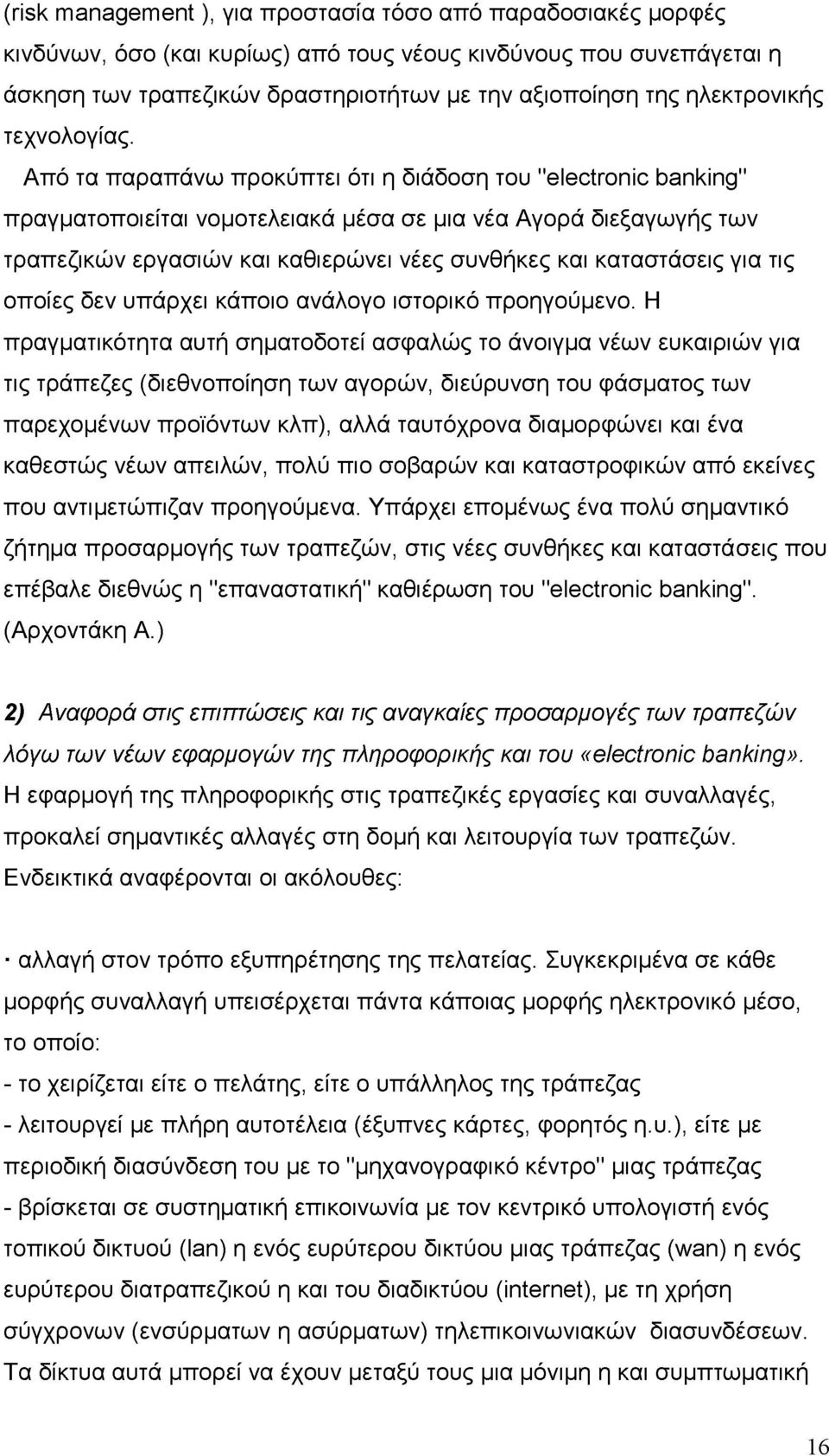 (risk management ), για προστασία τόσο από παραδοσιακές μορφές κινδύνων, όσο (και κυρίως) από τους νέους κινδύνους που συνεπάγεται η άσκηση των τραπεζικών δραστηριοτήτων με την αξιοποίηση της ηλεκτρονικής τεχνολογίας.

Από τα παραπάνω προκύπτει ότι η διάδοση του "electronic banking" πραγματοποιείται νομοτελειακά μέσα σε μια νέα Αγορά διεξαγωγής των τραπεζικών εργασιών και καθιερώνει νέες συνθήκες και καταστάσεις για τις οποίες δεν υπάρχει κάποιο ανάλογο ιστορικό προηγούμενο. Η πραγματικότητα αυτή σηματοδοτεί ασφαλώς το άνοιγμα νέων ευκαιριών για τις τράπεζες (διεθνοποίηση των αγορών, διεύρυνση του φάσματος των παρεχομένων προϊόντων κλπ), αλλά ταυτόχρονα διαμορφώνει και ένα καθεστώς νέων απειλών, πολύ πιο σοβαρών και καταστροφικών από εκείνες που αντιμετώπιζαν προηγούμενα. Υπάρχει επομένως ένα πολύ σημαντικό ζήτημα προσαρμογής των τραπεζών, στις νέες συνθήκες και καταστάσεις που επέβαλε διεθνώς η "επαναστατική" καθιέρωση του "electronic banking". (Αρχοντάκη Α.)

2) Αναφορά στις επιπτώσεις και τις αναγκαίες προσαρμογές των τραπεζών λόγω των νέων εφαρμογών της πληροφορικής και του «electronic banking».
Η εφαρμογή της πληροφορικής στις τραπεζικές εργασίες και συναλλαγές, προκαλεί σημαντικές αλλαγές στη δομή και λειτουργία των τραπεζών. Ενδεικτικά αναφέρονται οι ακόλουθες:

· αλλαγή στον τρόπο εξυπηρέτησης της πελατείας. Συγκεκριμένα σε κάθε μορφής συναλλαγή υπεισέρχεται πάντα κάποιας μορφής ηλεκτρονικό μέσο, το οποίο:
- το χειρίζεται είτε ο πελάτης, είτε ο υπάλληλος της τράπεζας
- λειτουργεί με πλήρη αυτοτέλεια (έξυπνες κάρτες, φορητός η.υ.), είτε με περιοδική διασύνδεση του με το "μηχανογραφικό κέντρο" μιας τράπεζας
- βρίσκεται σε συστηματική επικοινωνία με τον κεντρικό υπολογιστή ενός τοπικού δικτυού (lan) η ενός ευρύτερου δικτύου μιας τράπεζας (wan) η ενός ευρύτερου διατραπεζικού η και του διαδικτύου (internet), με τη χρήση σύγχρονων (ενσύρματων η ασύρματων) τηλεπικοινωνιακών διασυνδέσεων. Τα δίκτυα αυτά μπορεί να έχουν μεταξύ τους μια μόνιμη η και συμπτωματική

16